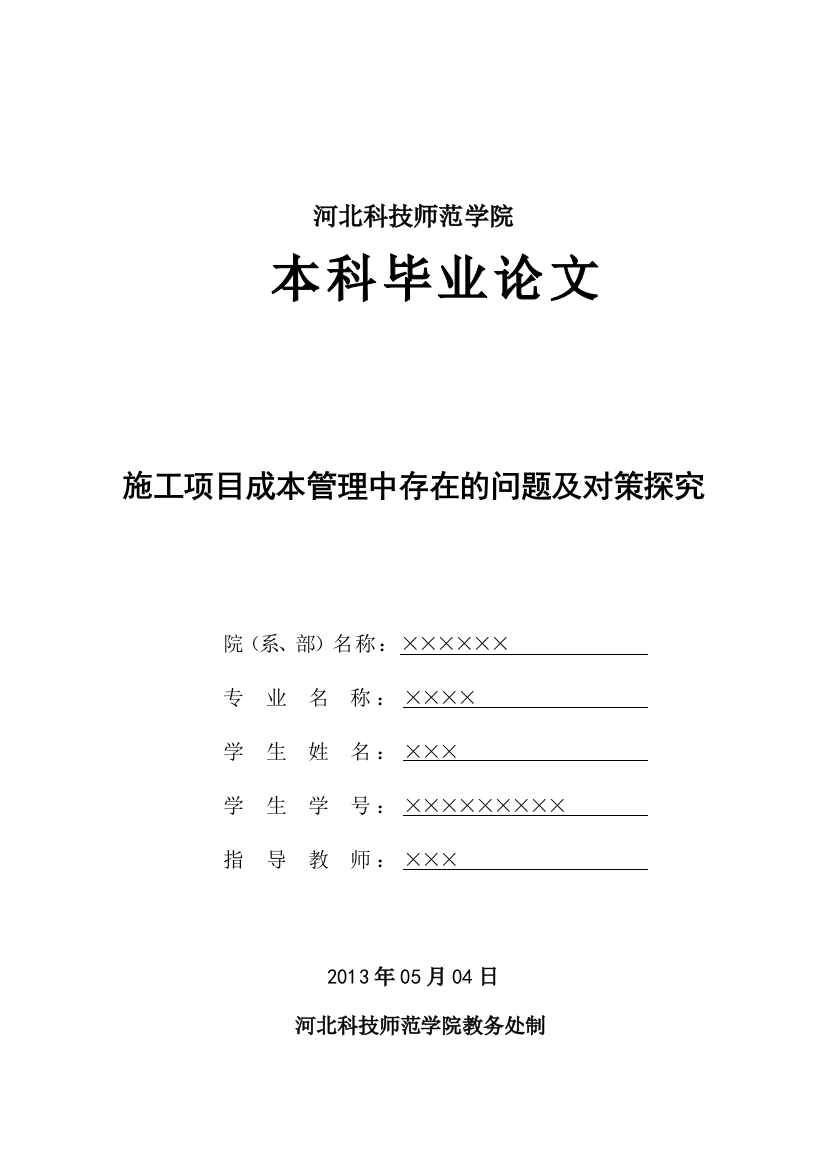 河北科技师范学院

本科毕业论文

施工项目成本管理中存在的问题及对策探究

院（系、部）名称：××××××

专　业　名　称：××××

学　生　姓　名：×××

学　生　学　号：×××××××××

指　导　教　师：×××

2013年05月04日

河北科技师范学院教务处制